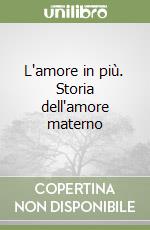 unilibro

L'amore in più. Storia dell'amore materno

COPERTINA NON DISPONIBILE